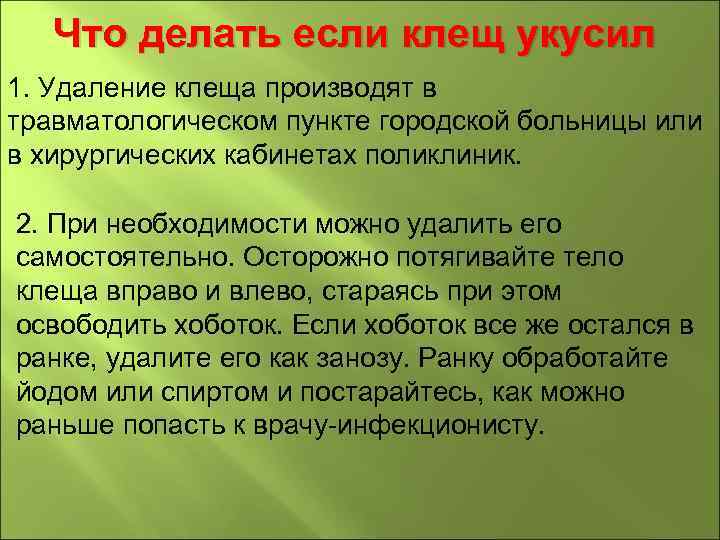 Что делать если клещ укусил

1. Удаление клеща производят в травматологическом пункте городской больницы или в хирургических кабинетах поликлиник.

2. При необходимости можно удалить его самостоятельно. Осторожно потягивайте тело клеща вправо и влево, стараясь при этом освободить хоботок. Если хоботок все же остался в ранке, удалите его как занозу. Ранку обработайте йодом или спиртом и постарайтесь, как можно раньше попасть к врачу-инфекционисту.